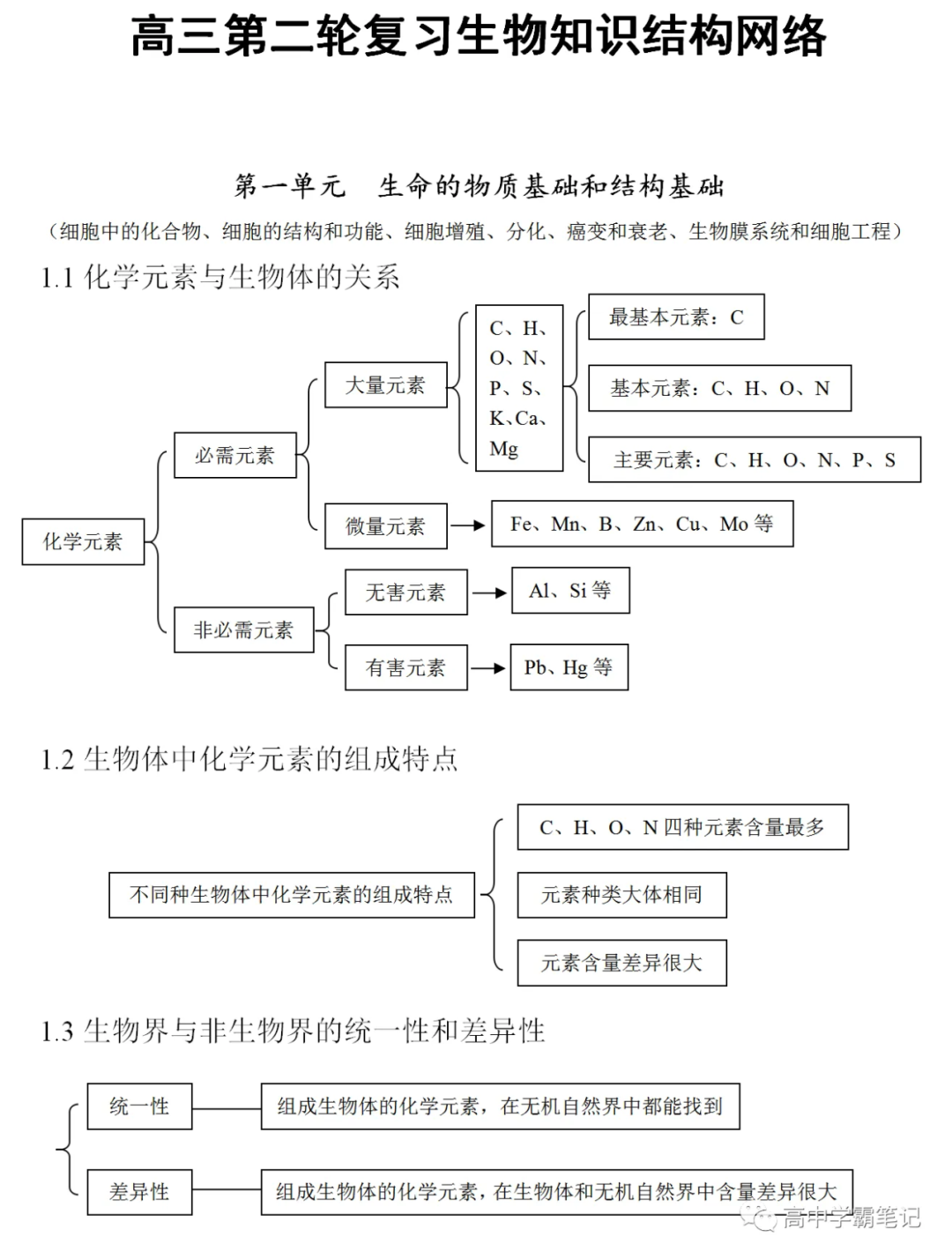 高三第二轮复习生物知识结构网络

第一单元　生命的物质基础和结构基础

（细胞中的化合物、细胞的结构和功能、细胞增殖、分化、癌变和衰老、生物膜系统和细胞工程）

1.1 化学元素与生物体的关系

化学元素

必需元素

大量元素

C、H、O、N、P、S、K、Ca、Mg

最基本元素：C

基本元素：C、H、O、N

主要元素：C、H、O、N、P、S

微量元素

Fe、Mn、B、Zn、Cu、Mo 等

非必需元素

无害元素

Al、Si 等

有害元素

Pb、Hg 等

1.2 生物体中化学元素的组成特点

不同种生物体中化学元素的组成特点

C、H、O、N 四种元素含量最多

元素种类大体相同

元素含量差异很大

1.3 生物界与非生物界的统一性和差异性

统一性

组成生物体的化学元素，在无机自然界中都能找到

差异性

组成生物体的化学元素，在生物体和无机自然界中含量差异很大

高中学霸笔记